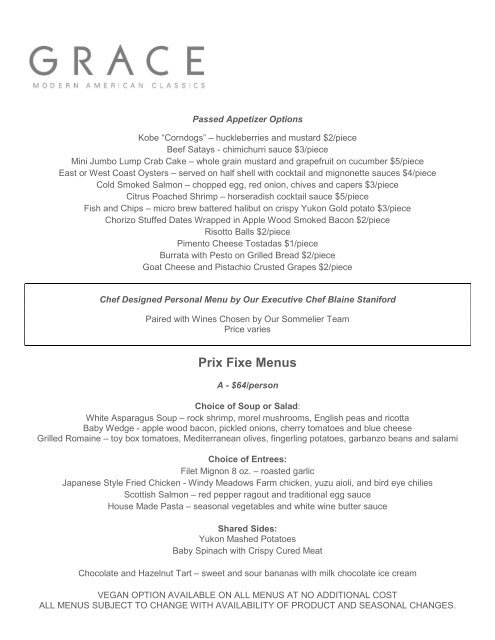 GRACE
MODERN AMERICAN CLASSICS

Passed Appetizer Options

Kobe "Corndogs" – huckleberries and mustard $2/piece
Beef Satays - chimichurri sauce $3/piece
Mini Jumbo Lump Crab Cake – whole grain mustard and grapefruit on cucumber $5/piece
East or West Coast Oysters – served on half shell with cocktail and mignonette sauces $4/piece
Cold Smoked Salmon – chopped egg, red onion, chives and capers $3/piece
Citrus Poached Shrimp – horseradish cocktail sauce $5/piece
Fish and Chips – micro brew battered halibut on crispy Yukon Gold potato $3/piece
Chorizo Stuffed Dates Wrapped in Apple Wood Smoked Bacon $2/piece
Risotto Balls $2/piece
Pimento Cheese Tostadas $1/piece
Burrata with Pesto on Grilled Bread $2/piece
Goat Cheese and Pistachio Crusted Grapes $2/piece

Chef Designed Personal Menu by Our Executive Chef Blaine Staniford

Paired with Wines Chosen by Our Sommelier Team
Price varies

Prix Fixe Menus

A - $64/person

Choice of Soup or Salad:
White Asparagus Soup – rock shrimp, morel mushrooms, English peas and ricotta
Baby Wedge - apple wood bacon, pickled onions, cherry tomatoes and blue cheese
Grilled Romaine – toy box tomatoes, Mediterranean olives, fingerling potatoes, garbanzo beans and salami

Choice of Entrees:
Filet Mignon 8 oz. – roasted garlic
Japanese Style Fried Chicken - Windy Meadows Farm chicken, yuzu aioli, and bird eye chilies
Scottish Salmon – red pepper ragout and traditional egg sauce
House Made Pasta – seasonal vegetables and white wine butter sauce

Shared Sides:
Yukon Mashed Potatoes
Baby Spinach with Crispy Cured Meat

Chocolate and Hazelnut Tart – sweet and sour bananas with milk chocolate ice cream

VEGAN OPTION AVAILABLE ON ALL MENUS AT NO ADDITIONAL COST
ALL MENUS SUBJECT TO CHANGE WITH AVAILABILITY OF PRODUCT AND SEASONAL CHANGES.